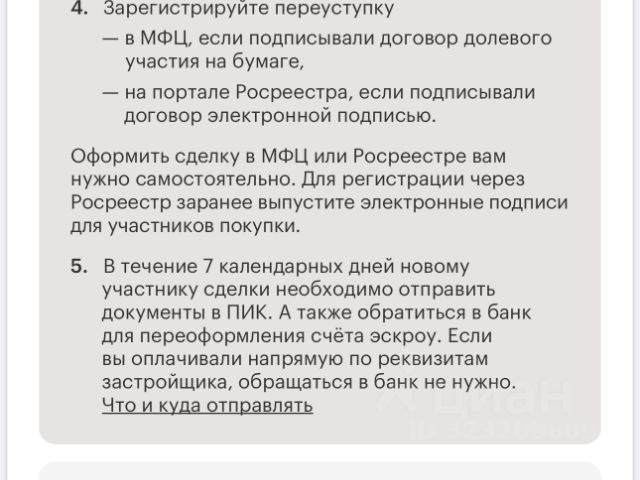 4. Зарегистрируйте переуступку

— в МФЦ, если подписывали договор долевого участия на бумаге,

— на портале Росреестра, если подписывали договор электронной подписью.

Оформить сделку в МФЦ или Росреестре вам нужно самостоятельно. Для регистрации через Росреестр заранее выпустите электронные подписи для участников покупки.

5. В течение 7 календарных дней новому участнику сделки необходимо отправить документы в ПИК. А также обратиться в банк для переоформления счёта эскроу. Если вы оплачивали напрямую по реквизитам застройщика, обращаться в банк не нужно. Что и куда отправлять

циан